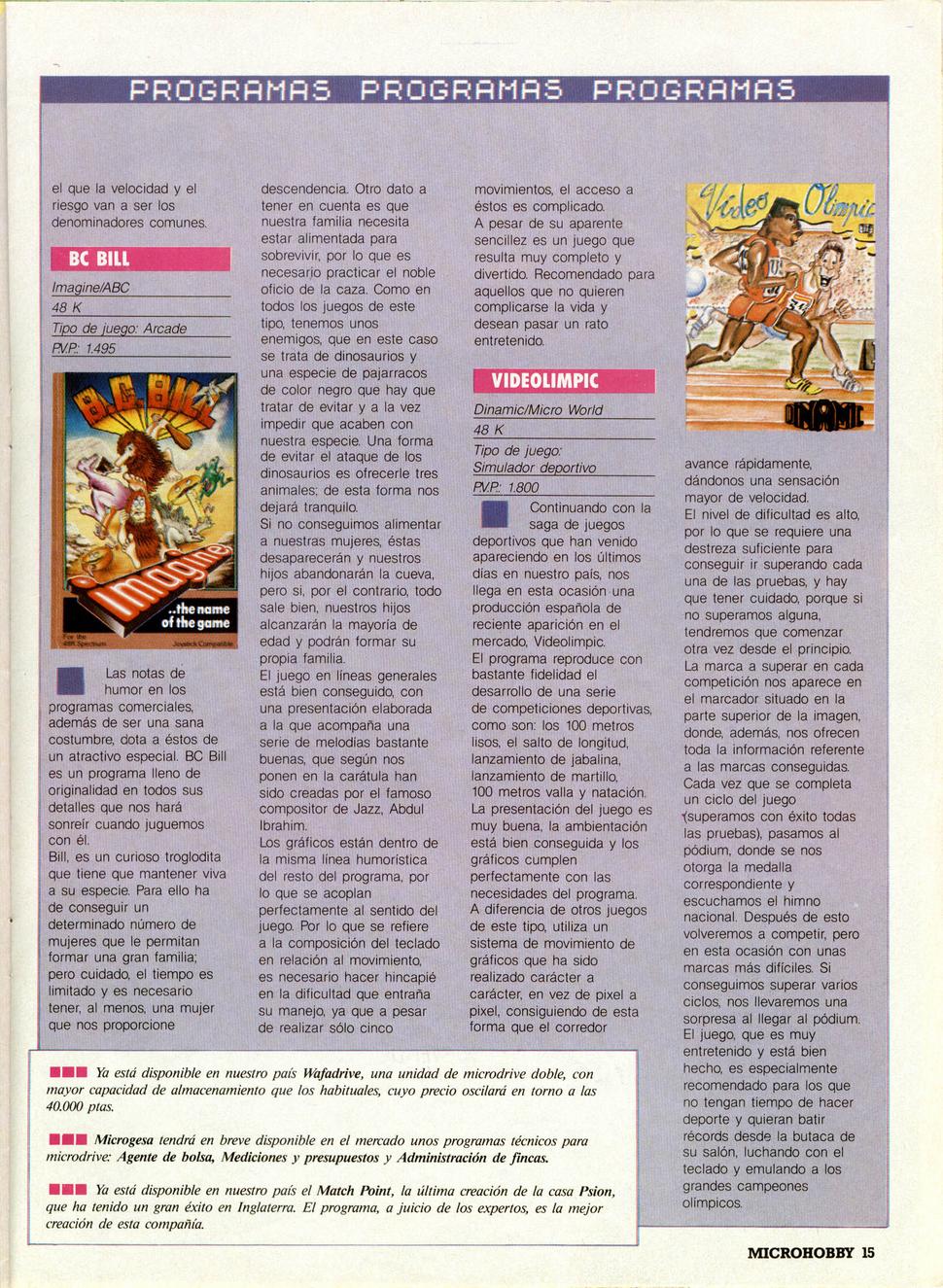 PROGRAMAS PROGRAMAS PROGRAMAS

el que la velocidad y el riesgo van a ser los denominadores comunes.

BC BILL

Imagine/ABC
48 K
Tipo de juego: Arcade
P.V.P.: 1.495

B.C. BILL

imagine

..the name of the game

For the 48K Spectrum

Joystick Compatible

Las notas de humor en los programas comerciales, además de ser una sana costumbre, dota a éstos de un atractivo especial. BC Bill es un programa lleno de originalidad en todos sus detalles que nos hará sonreír cuando juguemos con él.

Bill, es un curioso troglodita que tiene que mantener viva a su especie. Para ello ha de conseguir un determinado número de mujeres que le permitan formar una gran familia; pero cuidado, el tiempo es limitado y es necesario tener, al menos, una mujer que nos proporcione descendencia. Otro dato a tener en cuenta es que nuestra familia necesita estar alimentada para sobrevivir, por lo que es necesario practicar el noble oficio de la caza. Como en todos los juegos de este tipo, tenemos unos enemigos, que en este caso se trata de dinosaurios y una especie de pajarracos de color negro que hay que tratar de evitar y a la vez impedir que acaben con nuestra especie. Una forma de evitar el ataque de los dinosaurios es ofrecerle tres animales; de esta forma nos dejará tranquilo.

Si no conseguimos alimentar a nuestras mujeres, éstas desaparecerán y nuestros hijos abandonarán la cueva, pero si, por el contrario, todo sale bien, nuestros hijos alcanzarán la mayoría de edad y podrán formar su propia familia.

El juego en líneas generales está bien conseguido, con una presentación elaborada a la que acompaña una serie de melodías bastante buenas, que según nos ponen en la carátula han sido creadas por el famoso compositor de Jazz, Abdul Ibrahim.

Los gráficos están dentro de la misma línea humorística del resto del programa, por lo que se acoplan perfectamente al sentido del juego. Por lo que se refiere a la composición del teclado en relación al movimiento, es necesario hacer hincapié en la dificultad que entraña su manejo, ya que a pesar de realizar sólo cinco movimientos, el acceso a éstos es complicado.

A pesar de su aparente sencillez es un juego que resulta muy completo y divertido. Recomendado para aquellos que no quieren complicarse la vida y desean pasar un rato entretenido.

VIDEOLIMPIC

Dinamic/Micro World
48 K
Tipo de juego: Simulador deportivo
P.V.P.: 1.800

Continuando con la saga de juegos deportivos que han venido apareciendo en los últimos días en nuestro país, nos llega en esta ocasión una producción española de reciente aparición en el mercado, Videolimpic.

El programa reproduce con bastante fidelidad el desarrollo de una serie de competiciones deportivas, como son: los 100 metros lisos, el salto de longitud, lanzamiento de jabalina, lanzamiento de martillo, 100 metros valla y natación.

La presentación del juego es muy buena, la ambientación está bien conseguida y los gráficos cumplen perfectamente con las necesidades del programa.

A diferencia de otros juegos de este tipo, utiliza un sistema de movimiento de gráficos que ha sido realizado carácter a carácter, en vez de pixel a pixel, consiguiendo de esta forma que el corredor

Video Olimpic

DINAMIC

avance rápidamente, dándonos una sensación mayor de velocidad.

El nivel de dificultad es alto, por lo que se requiere una destreza suficiente para conseguir ir superando cada una de las pruebas, y hay que tener cuidado, porque si no superamos alguna, tendremos que comenzar otra vez desde el principio.

La marca a superar en cada competición nos aparece en el marcador situado en la parte superior de la imagen, donde, además, nos ofrecen toda la información referente a las marcas conseguidas.

Cada vez que se completa un ciclo del juego (superamos con éxito todas las pruebas), pasamos al pódium, donde se nos otorga la medalla correspondiente y escuchamos el himno nacional. Después de esto volveremos a competir, pero en esta ocasión con unas marcas más difíciles. Si conseguimos superar varios ciclos, nos llevaremos una sorpresa al llegar al pódium.

El juego, que es muy entretenido y está bien hecho, es especialmente recomendado para los que no tengan tiempo de hacer deporte y quieran batir récords desde la butaca de su salón, luchando con el teclado y emulando a los grandes campeones olímpicos.

Ya está disponible en nuestro país Wafadrive, una unidad de microdrive doble, con mayor capacidad de almacenamiento que los habituales, cuyo precio oscilará en torno a las 40.000 ptas.

Microgesa tendrá en breve disponible en el mercado unos programas técnicos para microdrive: Agente de bolsa, Mediciones y presupuestos y Administración de fincas.

Ya está disponible en nuestro país el Match Point, la última creación de la casa Psion, que ha tenido un gran éxito en Inglaterra. El programa, a juicio de los expertos, es la mejor creación de esta compañía.

MICROHOBBY 15